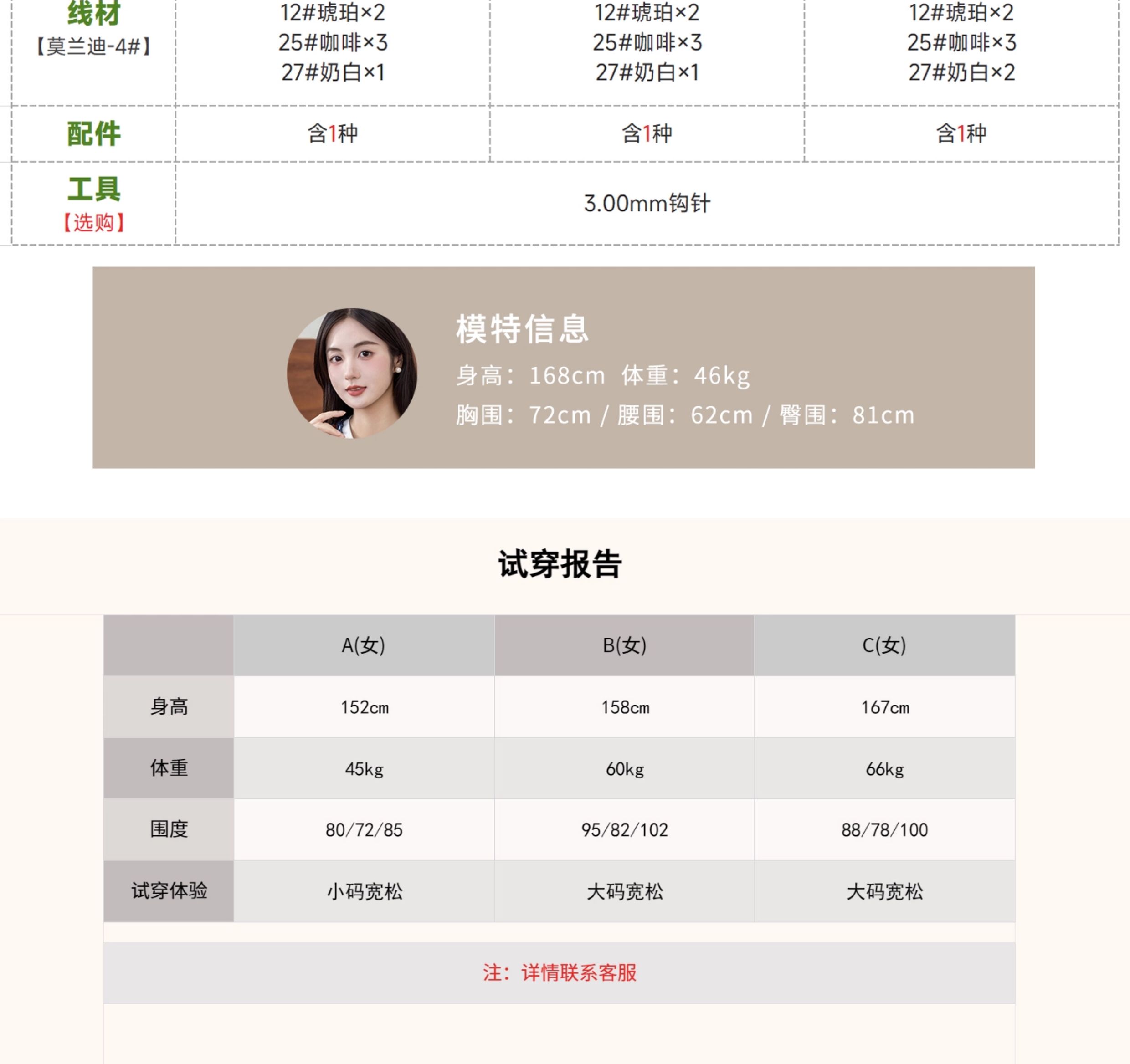 | 线材【莫兰迪-4#】 | 12#琥珀×2 25#咖啡×3 27#奶白×1 | 12#琥珀×2 25#咖啡×3 27#奶白×1 | 12#琥珀×2 25#咖啡×3 27#奶白×2 |
|---|---|---|---|
| 配件 | 含1种 | 含1种 | 含1种 |
| 工具【选购】 | 3.00mm钩针 | | |

模特信息
身高：168cm 体重：46kg
胸围：72cm / 腰围：62cm / 臀围：81cm

试穿报告

| | A(女) | B(女) | C(女) |
|---|---|---|---|
| 身高 | 152cm | 158cm | 167cm |
| 体重 | 45kg | 60kg | 66kg |
| 围度 | 80/72/85 | 95/82/102 | 88/78/100 |
| 试穿体验 | 小码宽松 | 大码宽松 | 大码宽松 |

注：详情联系客服